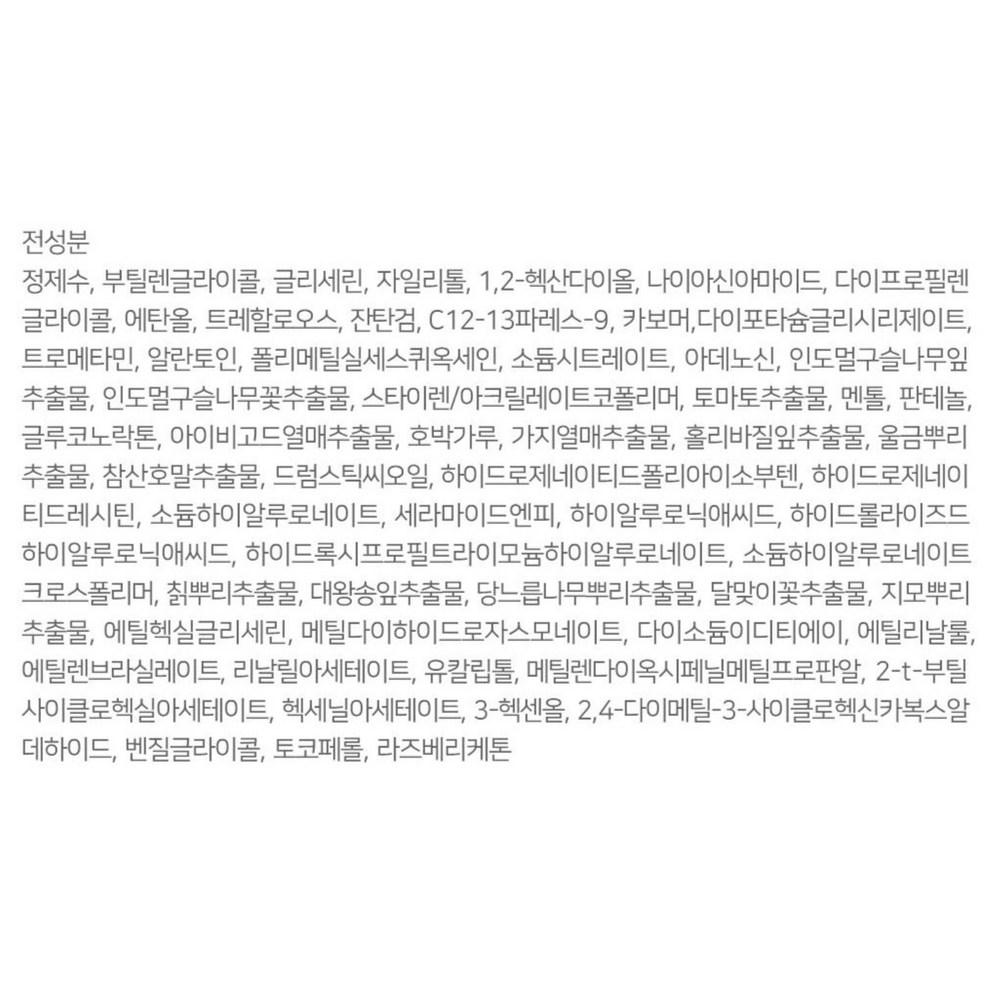 전성분

정제수, 부틸렌글라이콜, 글리세린, 자일리톨, 1,2-헥산다이올, 나이아신아마이드, 다이프로필렌글라이콜, 에탄올, 트레할로오스, 잔탄검, C12-13파레스-9, 카보머,다이포타슘글리시리제이트, 트로메타민, 알란토인, 폴리메틸실세스퀴옥세인, 소듐시트레이트, 아데노신, 인도멀구슬나무잎추출물, 인도멀구슬나무꽃추출물, 스타이렌/아크릴레이트코폴리머, 토마토추출물, 멘톨, 판테놀, 글루코노락톤, 아이비고드열매추출물, 호박가루, 가지열매추출물, 홀리바질잎추출물, 울금뿌리추출물, 참산호말추출물, 드럼스틱씨오일, 하이드로제네이티드폴리아이소부텐, 하이드로제네이티드레시틴, 소듐하이알루로네이트, 세라마이드엔피, 하이알루로닉애씨드, 하이드롤라이즈드하이알루로닉애씨드, 하이드록시프로필트라이모늄하이알루로네이트, 소듐하이알루로네이트크로스폴리머, 칡뿌리추출물, 대왕송잎추출물, 당느릅나무뿌리추출물, 달맞이꽃추출물, 지모뿌리추출물, 에틸헥실글리세린, 메틸다이하이드로자스모네이트, 다이소듐이디티에이, 에틸리날룰, 에틸렌브라실레이트, 리날릴아세테이트, 유칼립톨, 메틸렌다이옥시페닐메틸프로판알, 2-t-부틸사이클로헥실아세테이트, 헥세닐아세테이트, 3-헥센올, 2,4-다이메틸-3-사이클로헥신카복스알데하이드, 벤질글라이콜, 토코페롤, 라즈베리케톤